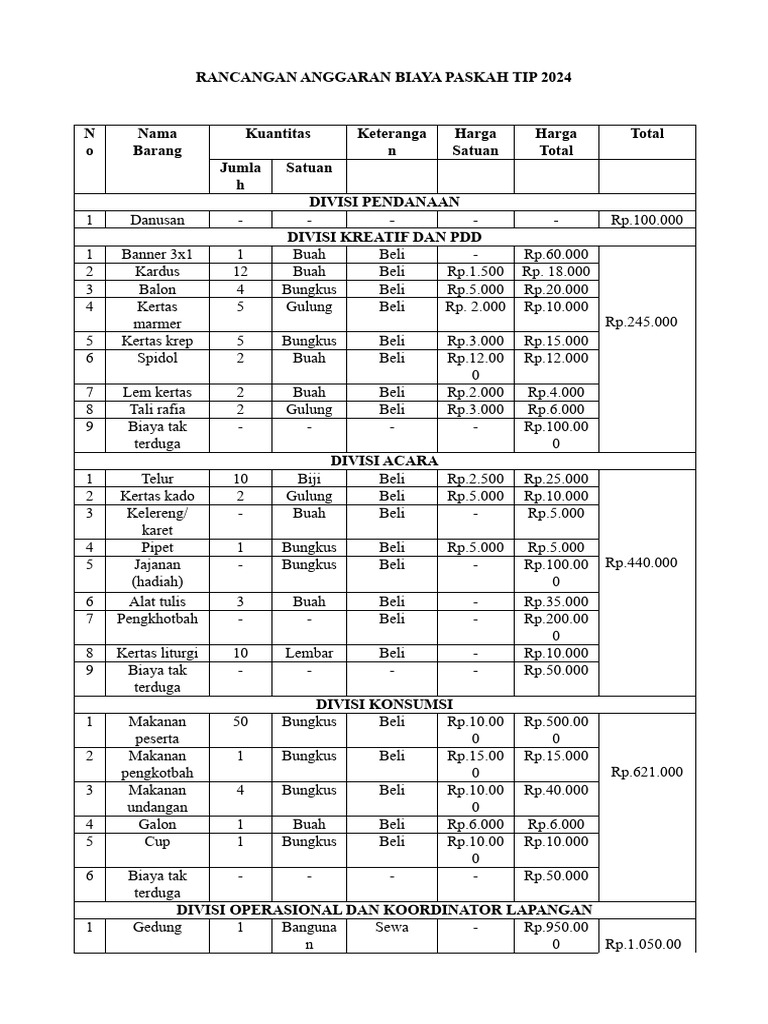 RANCANGAN ANGGARAN BIAYA PASKAH TIP 2024

| No | Nama Barang | Kuantitas | | Keterangan | Harga Satuan | Harga Total | Total |
|---|---|---|---|---|---|---|---|
| | | Jumlah | Satuan | | | | |
| DIVISI PENDANAAN | | | | | | | |
| 1 | Danusan | - | - | - | - | - | Rp.100.000 |
| DIVISI KREATIF DAN PDD | | | | | | | |
| 1 | Banner 3x1 | 1 | Buah | Beli | - | Rp.60.000 | Rp.245.000 |
| 2 | Kardus | 12 | Buah | Beli | Rp.1.500 | Rp. 18.000 | |
| 3 | Balon | 4 | Bungkus | Beli | Rp.5.000 | Rp.20.000 | |
| 4 | Kertas marmer | 5 | Gulung | Beli | Rp. 2.000 | Rp.10.000 | |
| 5 | Kertas krep | 5 | Bungkus | Beli | Rp.3.000 | Rp.15.000 | |
| 6 | Spidol | 2 | Buah | Beli | Rp.12.000 | Rp.12.000 | |
| 7 | Lem kertas | 2 | Buah | Beli | Rp.2.000 | Rp.4.000 | |
| 8 | Tali rafia | 2 | Gulung | Beli | Rp.3.000 | Rp.6.000 | |
| 9 | Biaya tak terduga | - | - | - | - | Rp.100.000 | |
| DIVISI ACARA | | | | | | | |
| 1 | Telur | 10 | Biji | Beli | Rp.2.500 | Rp.25.000 | Rp.440.000 |
| 2 | Kertas kado | 2 | Gulung | Beli | Rp.5.000 | Rp.10.000 | |
| 3 | Kelereng/ karet | - | Buah | Beli | - | Rp.5.000 | |
| 4 | Pipet | 1 | Bungkus | Beli | Rp.5.000 | Rp.5.000 | |
| 5 | Jajanan (hadiah) | - | Bungkus | Beli | - | Rp.100.000 | |
| 6 | Alat tulis | 3 | Buah | Beli | - | Rp.35.000 | |
| 7 | Pengkhotbah | - | - | Beli | - | Rp.200.000 | |
| 8 | Kertas liturgi | 10 | Lembar | Beli | - | Rp.10.000 | |
| 9 | Biaya tak terduga | - | - | - | - | Rp.50.000 | |
| DIVISI KONSUMSI | | | | | | | |
| 1 | Makanan peserta | 50 | Bungkus | Beli | Rp.10.000 | Rp.500.000 | Rp.621.000 |
| 2 | Makanan pengkotbah | 1 | Bungkus | Beli | Rp.15.000 | Rp.15.000 | |
| 3 | Makanan undangan | 4 | Bungkus | Beli | Rp.10.000 | Rp.40.000 | |
| 4 | Galon | 1 | Buah | Beli | Rp.6.000 | Rp.6.000 | |
| 5 | Cup | 1 | Bungkus | Beli | Rp.10.000 | Rp.10.000 | |
| 6 | Biaya tak terduga | - | - | - | - | Rp.50.000 | |
| DIVISI OPERASIONAL DAN KOORDINATOR LAPANGAN | | | | | | | |
| 1 | Gedung | 1 | Bangunan | Sewa | - | Rp.950.000 | Rp.1.050.00 |